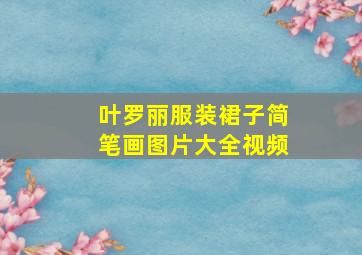 叶罗丽服装裙子简笔画图片大全视频